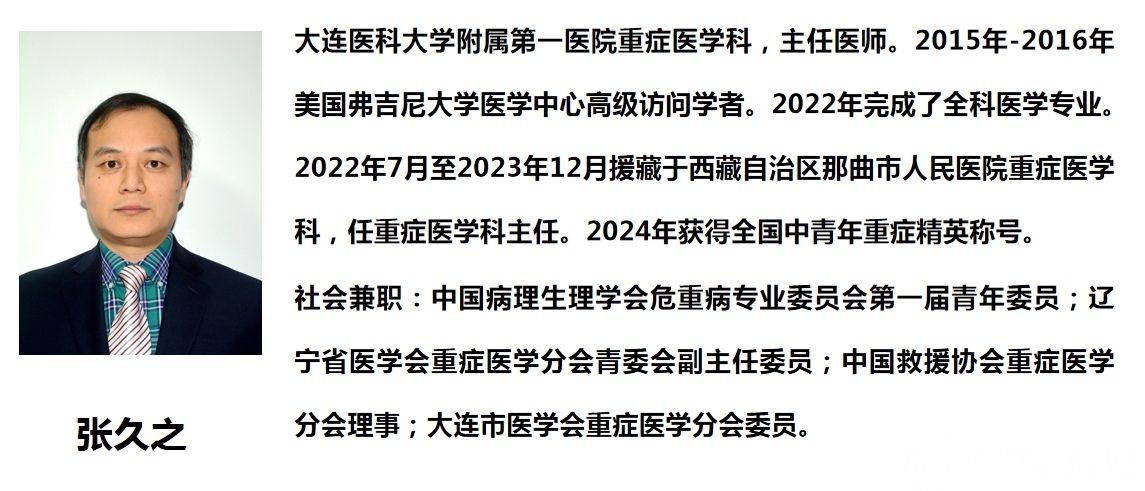 张久之

大连医科大学附属第一医院重症医学科，主任医师。2015年-2016年美国弗吉尼大学医学中心高级访问学者。2022年完成了全科医学专业。2022年7月至2023年12月援藏于西藏自治区那曲市人民医院重症医学科，任重症医学科主任。2024年获得全国中青年重症精英称号。

社会兼职：中国病理生理学会危重病专业委员会第一届青年委员；辽宁省医学会重症医学分会青委会副主任委员；中国救援协会重症医学分会理事；大连市医学会重症医学分会委员。